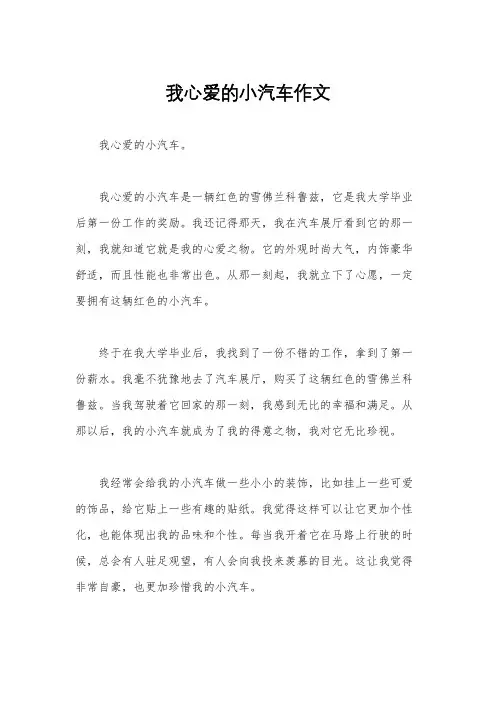 我心爱的小汽车作文

我心爱的小汽车。

我心爱的小汽车是一辆红色的雪佛兰科鲁兹，它是我大学毕业后第一份工作的奖励。我还记得那天，我在汽车展厅看到它的那一刻，我就知道它就是我的心爱之物。它的外观时尚大气，内饰豪华舒适，而且性能也非常出色。从那一刻起，我就立下了心愿，一定要拥有这辆红色的小汽车。

终于在我大学毕业后，我找到了一份不错的工作，拿到了第一份薪水。我毫不犹豫地去了汽车展厅，购买了这辆红色的雪佛兰科鲁兹。当我驾驶着它回家的那一刻，我感到无比的幸福和满足。从那以后，我的小汽车就成为了我的得意之物，我对它无比珍视。

我经常会给我的小汽车做一些小小的装饰，比如挂上一些可爱的饰品，给它贴上一些有趣的贴纸。我觉得这样可以让它更加个性化，也能体现出我的品味和个性。每当我开着它在马路上行驶的时候，总会有人驻足观望，有人会向我投来羡慕的目光。这让我觉得非常自豪，也更加珍惜我的小汽车。